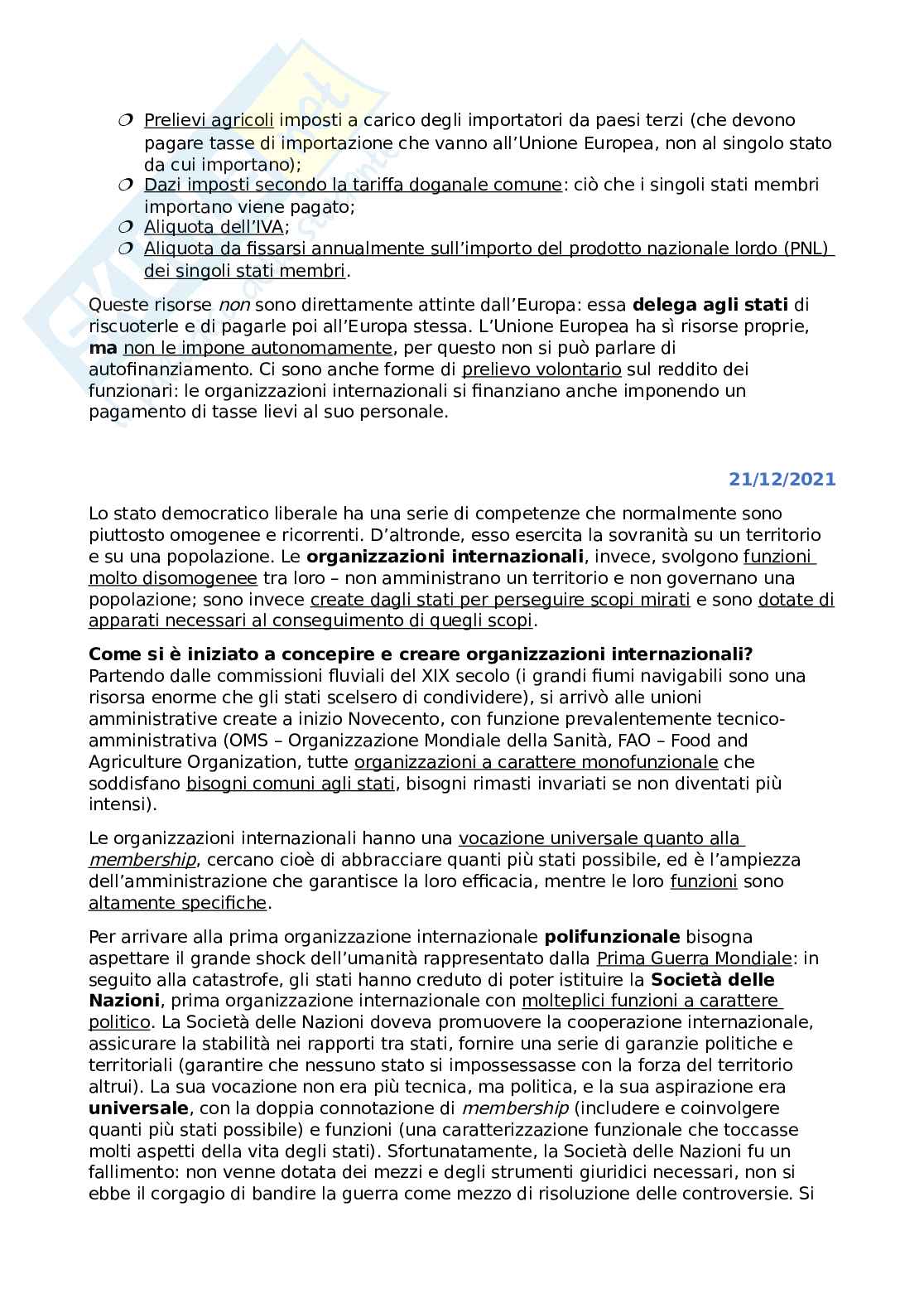 ❍ Prelievi agricoli imposti a carico degli importatori da paesi terzi (che devono pagare tasse di importazione che vanno all'Unione Europea, non al singolo stato da cui importano);
❍ Dazi imposti secondo la tariffa doganale comune: ciò che i singoli stati membri importano viene pagato;
❍ Aliquota dell'IVA;
❍ Aliquota da fissarsi annualmente sull'importo del prodotto nazionale lordo (PNL) dei singoli stati membri.

Queste risorse non sono direttamente attinte dall'Europa: essa delega agli stati di riscuoterle e di pagarle poi all'Europa stessa. L'Unione Europea ha sì risorse proprie, ma non le impone autonomamente, per questo non si può parlare di autofinanziamento. Ci sono anche forme di prelievo volontario sul reddito dei funzionari: le organizzazioni internazionali si finanziano anche imponendo un pagamento di tasse lievi al suo personale.

21/12/2021

Lo stato democratico liberale ha una serie di competenze che normalmente sono piuttosto omogenee e ricorrenti. D'altronde, esso esercita la sovranità su un territorio e su una popolazione. Le organizzazioni internazionali, invece, svolgono funzioni molto disomogenee tra loro – non amministrano un territorio e non governano una popolazione; sono invece create dagli stati per perseguire scopi mirati e sono dotate di apparati necessari al conseguimento di quegli scopi.

Come si è iniziato a concepire e creare organizzazioni internazionali?
Partendo dalle commissioni fluviali del XIX secolo (i grandi fiumi navigabili sono una risorsa enorme che gli stati scelsero di condividere), si arrivò alle unioni amministrative create a inizio Novecento, con funzione prevalentemente tecnico-amministrativa (OMS – Organizzazione Mondiale della Sanità, FAO – Food and Agriculture Organization, tutte organizzazioni a carattere monofunzionale che soddisfano bisogni comuni agli stati, bisogni rimasti invariati se non diventati più intensi).

Le organizzazioni internazionali hanno una vocazione universale quanto alla membership, cercano cioè di abbracciare quanti più stati possibile, ed è l'ampiezza dell'amministrazione che garantisce la loro efficacia, mentre le loro funzioni sono altamente specifiche.

Per arrivare alla prima organizzazione internazionale polifunzionale bisogna aspettare il grande shock dell'umanità rappresentato dalla Prima Guerra Mondiale: in seguito alla catastrofe, gli stati hanno creduto di poter istituire la Società delle Nazioni, prima organizzazione internazionale con molteplici funzioni a carattere politico. La Società delle Nazioni doveva promuovere la cooperazione internazionale, assicurare la stabilità nei rapporti tra stati, fornire una serie di garanzie politiche e territoriali (garantire che nessuno stato si impossessasse con la forza del territorio altrui). La sua vocazione non era più tecnica, ma politica, e la sua aspirazione era universale, con la doppia connotazione di membership (includere e coinvolgere quanti più stati possibile) e funzioni (una caratterizzazione funzionale che toccasse molti aspetti della vita degli stati). Sfortunatamente, la Società delle Nazioni fu un fallimento: non venne dotata dei mezzi e degli strumenti giuridici necessari, non si ebbe il corgagio di bandire la guerra come mezzo di risoluzione delle controversie. Si